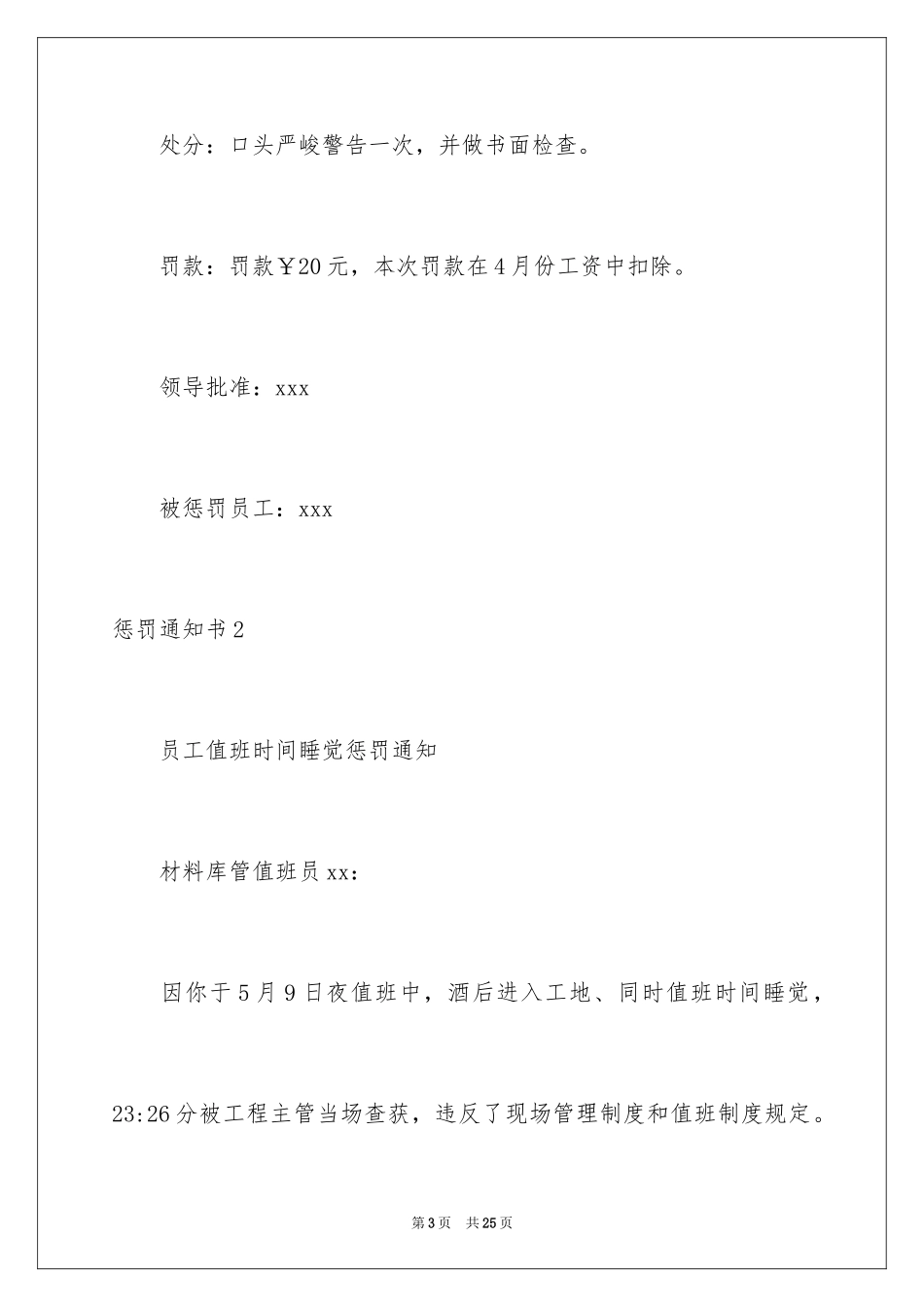 处分：口头严峻警告一次，并做书面检查。

罚款：罚款￥20元，本次罚款在4月份工资中扣除。

领导批准：xxx

被惩罚员工：xxx

惩罚通知书2

员工值班时间睡觉惩罚通知

材料库管值班员xx：

因你于5月9日夜值班中，酒后进入工地、同时值班时间睡觉，23:26分被工程主管当场查获，违反了现场管理制度和值班制度规定。

第3页 共25页